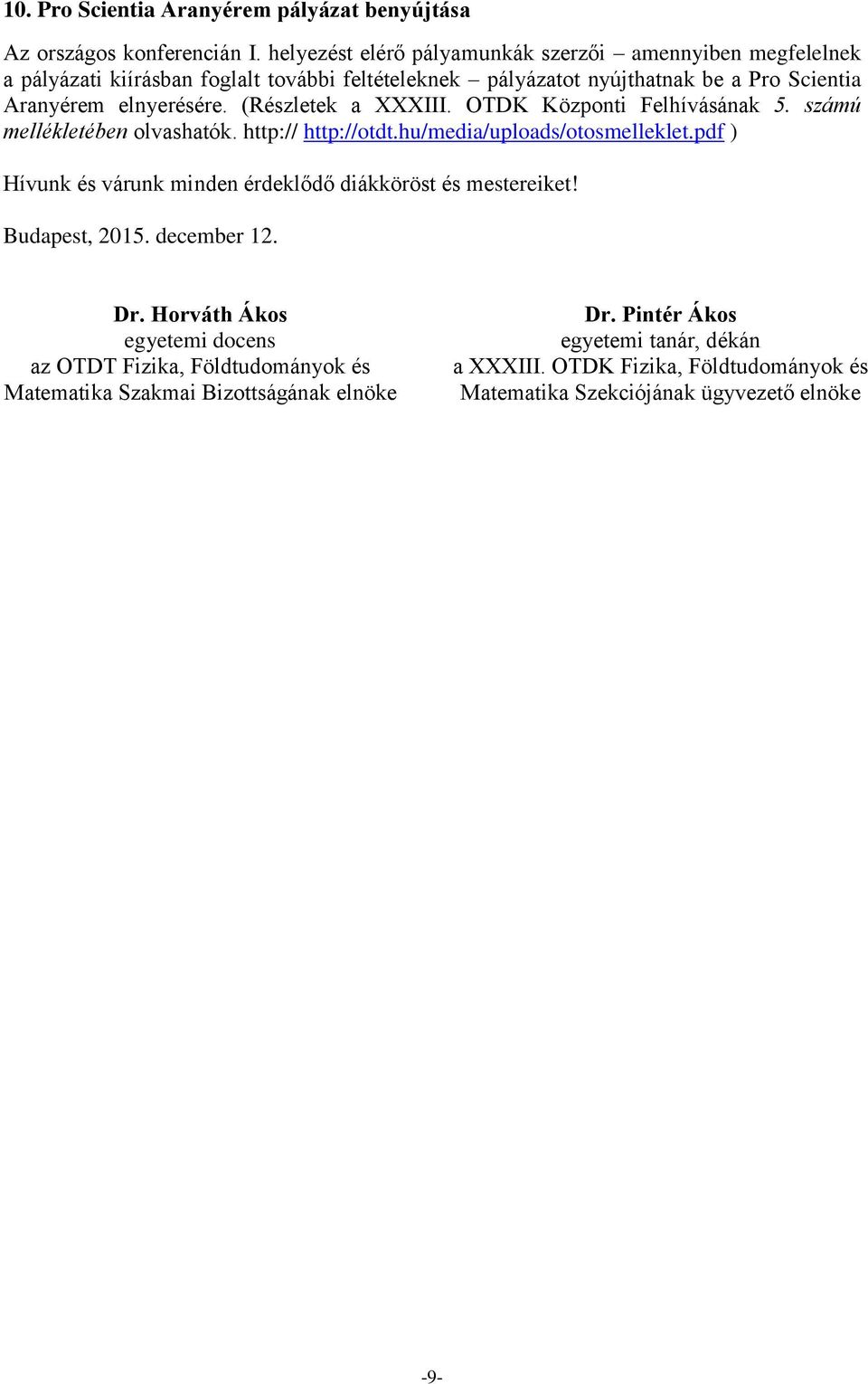 10. Pro Scientia Aranyérem pályázat benyújtása

Az országos konferencián I. helyezést elérő pályamunkák szerzői – amennyiben megfelelnek a pályázati kiírásban foglalt további feltételeknek – pályázatot nyújthatnak be a Pro Scientia Aranyérem elnyerésére. (Részletek a XXXIII. OTDK Központi Felhívásának 5. számú mellékletében olvashatók. http:// http://otdt.hu/media/uploads/otosmelleklet.pdf )

Hívunk és várunk minden érdeklődő diákköröst és mestereiket!

Budapest, 2015. december 12.

Dr. Horváth Ákos
egyetemi docens
az OTDT Fizika, Földtudományok és Matematika Szakmai Bizottságának elnöke

Dr. Pintér Ákos
egyetemi tanár, dékán
a XXXIII. OTDK Fizika, Földtudományok és Matematika Szekciójának ügyvezető elnöke

-9-